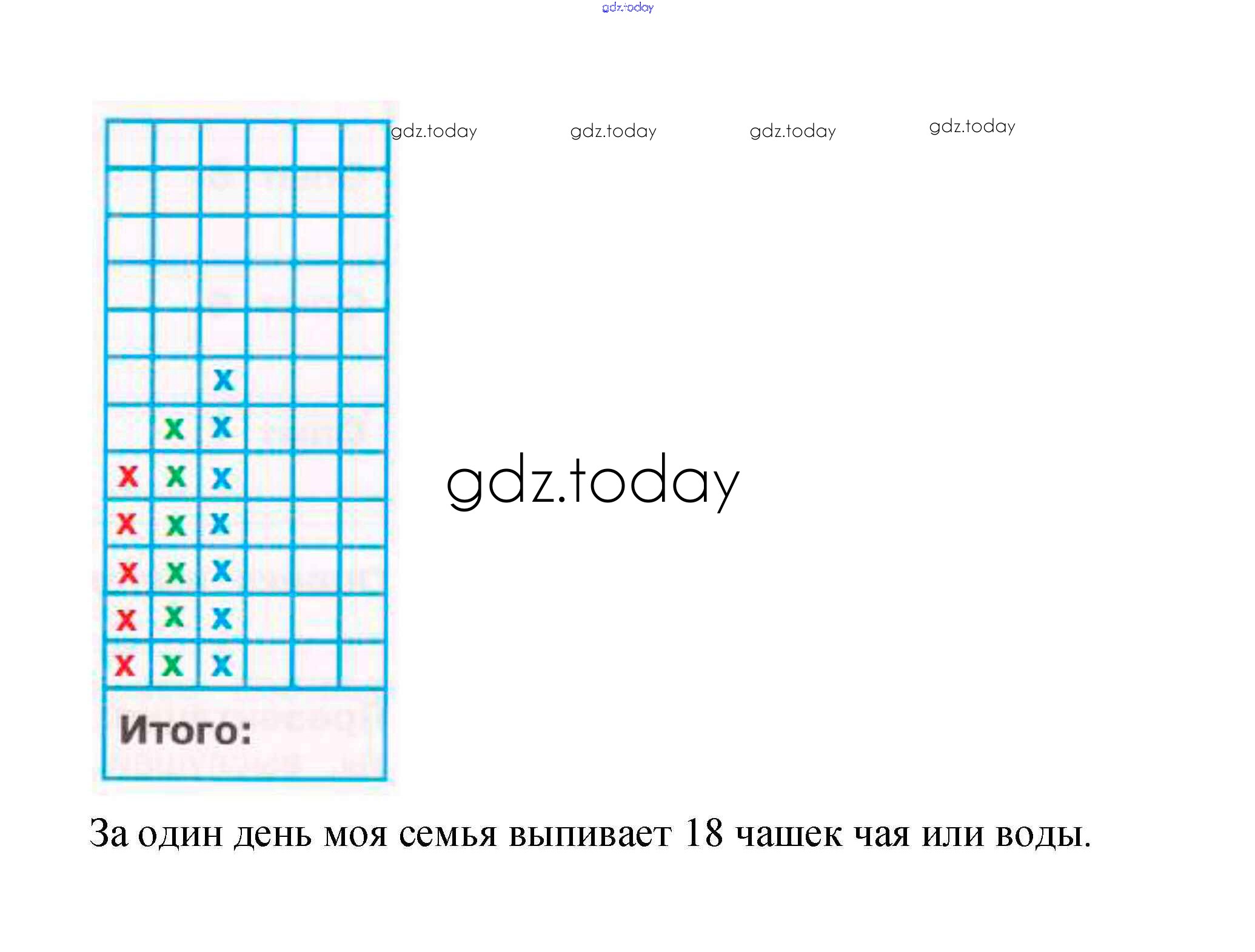 gdz.today

gdz.today gdz.today gdz.today gdz.today

| | | | | | |
|---|---|---|---|---|---|
| | | | | | |
| | | | | | |
| | | | | | |
| | | | | | |
| | | | | | |
| | | x | | | |
| | x | x | | | |
| x | x | x | | | |
| x | x | x | | | |
| x | x | x | | | |
| x | x | x | | | |
| x | x | x | | | |

Итого:

gdz.today

За один день моя семья выпивает 18 чашек чая или воды.